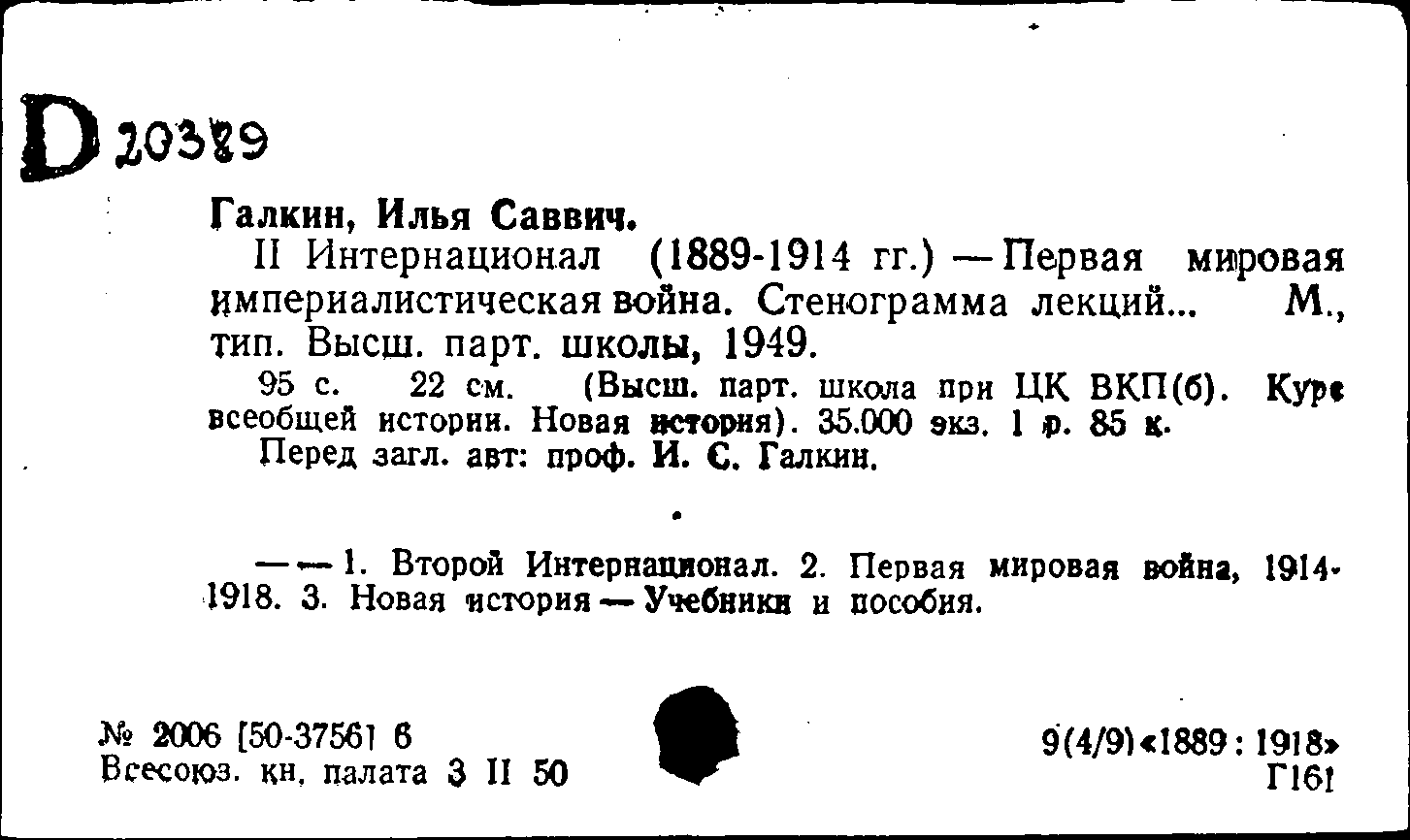 D 20389

Галкин, Илья Саввич.

II Интернационал (1889-1914 гг.) — Первая мировая империалистическая война. Стенограмма лекций... М., тип. Высш. парт. школы, 1949.

95 с. 22 см. (Высш. парт. школа при ЦК ВКП(б). Курс всеобщей истории. Новая история). 35.000 экз. 1 р. 85 к.

Перед загл. авт: проф. И. С. Галкин.

— — 1. Второй Интернационал. 2. Первая мировая война, 1914-1918. 3. Новая история — Учебники и пособия.

№ 2006 [50-3756] 6
Всесоюз. кн. палата 3 II 50

9(4/9)«1889 : 1918»
Г161